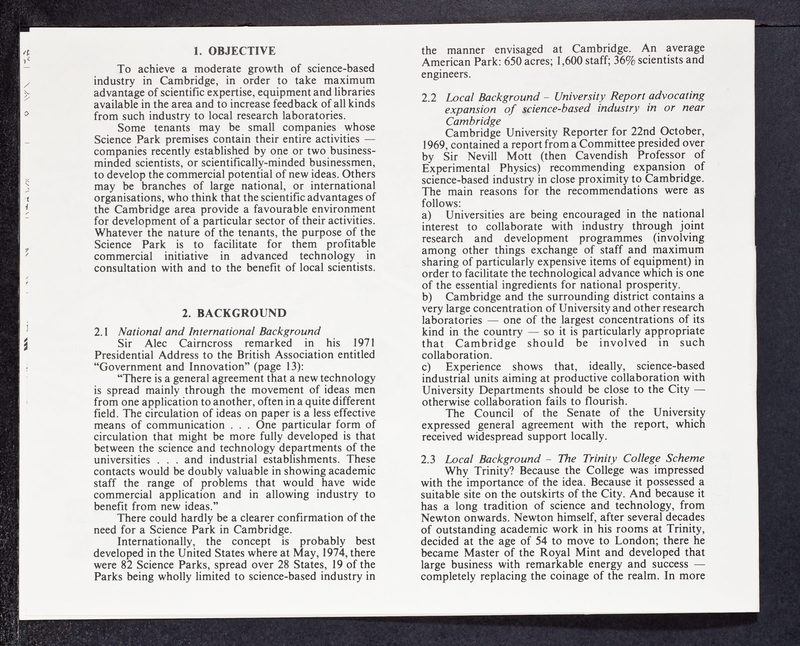 1. OBJECTIVE

To achieve a moderate growth of science-based industry in Cambridge, in order to take maximum advantage of scientific expertise, equipment and libraries available in the area and to increase feedback of all kinds from such industry to local research laboratories.

Some tenants may be small companies whose Science Park premises contain their entire activities — companies recently established by one or two business-minded scientists, or scientifically-minded businessmen, to develop the commercial potential of new ideas. Others may be branches of large national, or international organisations, who think that the scientific advantages of the Cambridge area provide a favourable environment for development of a particular sector of their activities. Whatever the nature of the tenants, the purpose of the Science Park is to facilitate for them profitable commercial initiative in advanced technology in consultation with and to the benefit of local scientists.

2. BACKGROUND

2.1 National and International Background

Sir Alec Cairncross remarked in his 1971 Presidential Address to the British Association entitled "Government and Innovation" (page 13):

"There is a general agreement that a new technology is spread mainly through the movement of ideas men from one application to another, often in a quite different field. The circulation of ideas on paper is a less effective means of communication . . . One particular form of circulation that might be more fully developed is that between the science and technology departments of the universities . . . and industrial establishments. These contacts would be doubly valuable in showing academic staff the range of problems that would have wide commercial application and in allowing industry to benefit from new ideas."

There could hardly be a clearer confirmation of the need for a Science Park in Cambridge.

Internationally, the concept is probably best developed in the United States where at May, 1974, there were 82 Science Parks, spread over 28 States, 19 of the Parks being wholly limited to science-based industry in the manner envisaged at Cambridge. An average American Park: 650 acres; 1,600 staff; 36% scientists and engineers.

2.2 Local Background – University Report advocating expansion of science-based industry in or near Cambridge

Cambridge University Reporter for 22nd October, 1969, contained a report from a Committee presided over by Sir Nevill Mott (then Cavendish Professor of Experimental Physics) recommending expansion of science-based industry in close proximity to Cambridge. The main reasons for the recommendations were as follows:

a) Universities are being encouraged in the national interest to collaborate with industry through joint research and development programmes (involving among other things exchange of staff and maximum sharing of particularly expensive items of equipment) in order to facilitate the technological advance which is one of the essential ingredients for national prosperity.

b) Cambridge and the surrounding district contains a very large concentration of University and other research laboratories — one of the largest concentrations of its kind in the country — so it is particularly appropriate that Cambridge should be involved in such collaboration.

c) Experience shows that, ideally, science-based industrial units aiming at productive collaboration with University Departments should be close to the City — otherwise collaboration fails to flourish.

The Council of the Senate of the University expressed general agreement with the report, which received widespread support locally.

2.3 Local Background – The Trinity College Scheme

Why Trinity? Because the College was impressed with the importance of the idea. Because it possessed a suitable site on the outskirts of the City. And because it has a long tradition of science and technology, from Newton onwards. Newton himself, after several decades of outstanding academic work in his rooms at Trinity, decided at the age of 54 to move to London; there he became Master of the Royal Mint and developed that large business with remarkable energy and success — completely replacing the coinage of the realm. In more